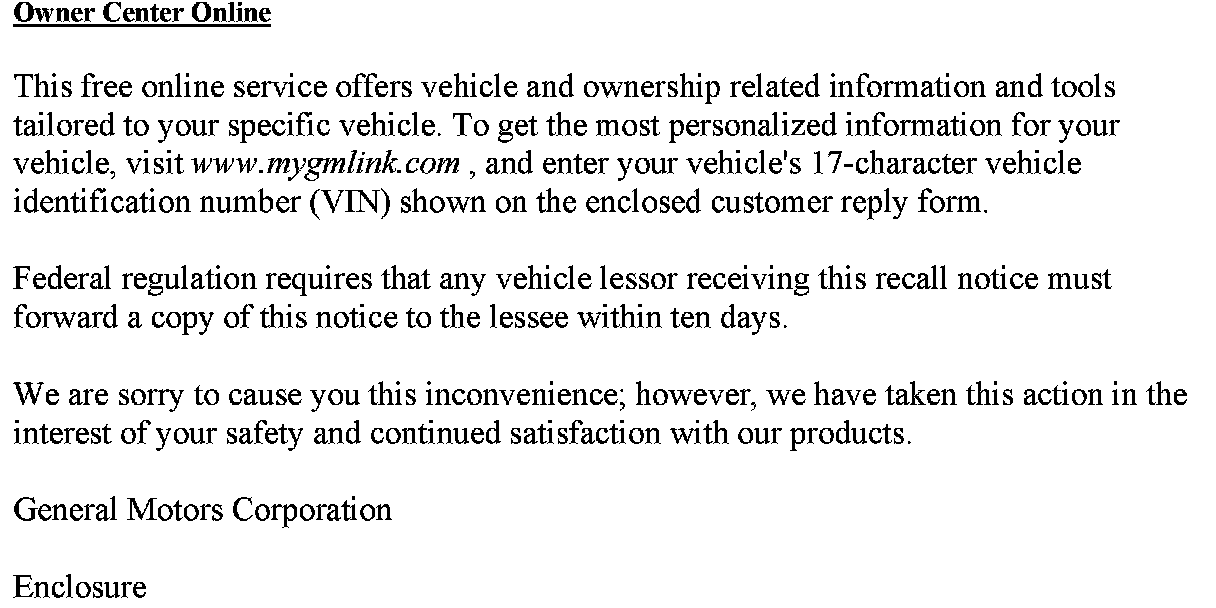 Owner Center Online

This free online service offers vehicle and ownership related information and tools tailored to your specific vehicle. To get the most personalized information for your vehicle, visit www.mygmlink.com , and enter your vehicle's 17-character vehicle identification number (VIN) shown on the enclosed customer reply form.

Federal regulation requires that any vehicle lessor receiving this recall notice must forward a copy of this notice to the lessee within ten days.

We are sorry to cause you this inconvenience; however, we have taken this action in the interest of your safety and continued satisfaction with our products.

General Motors Corporation

Enclosure